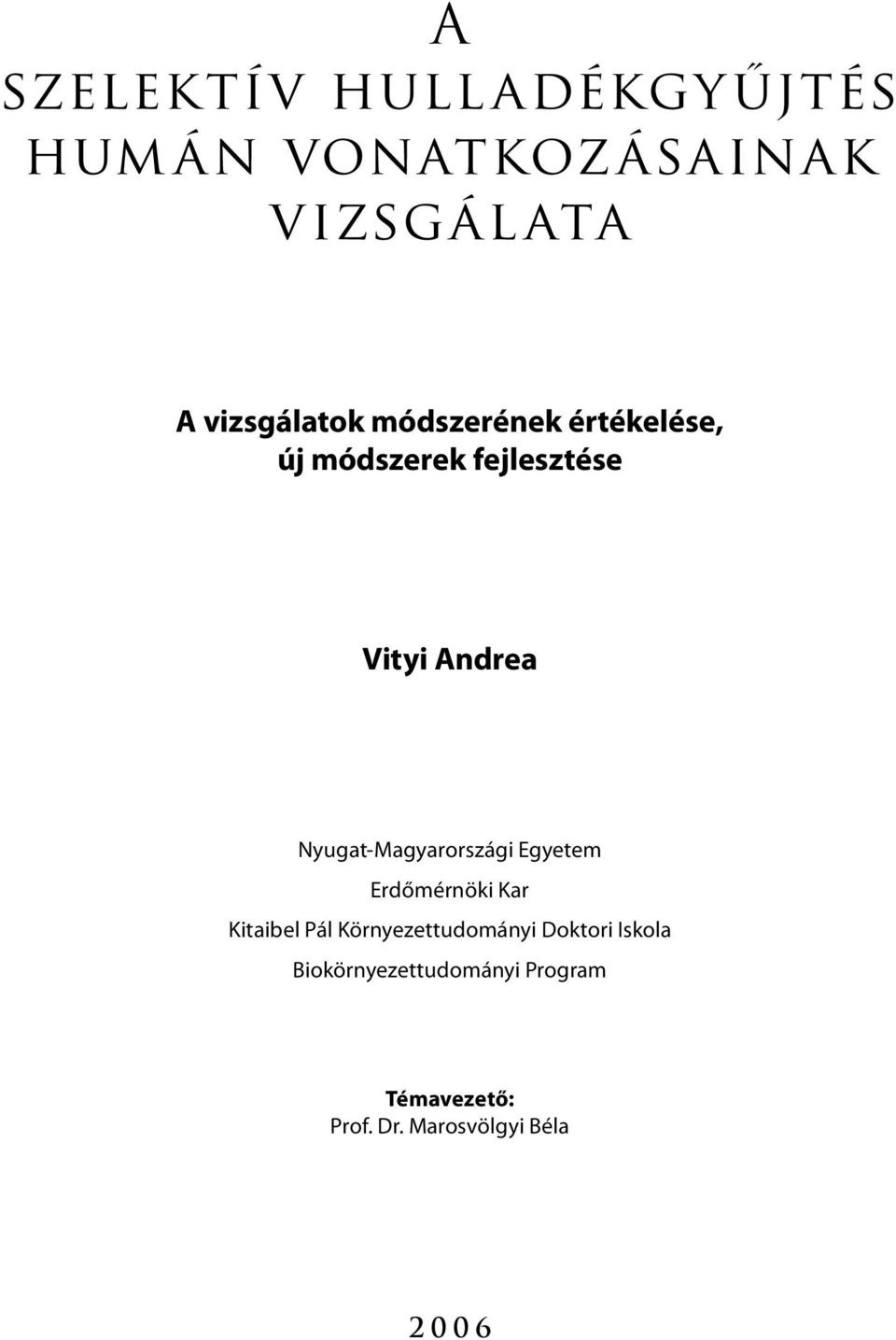 A
SZELEKTÍV HULLADÉKGYŰJTÉS HUMÁN VONATKOZÁSAINAK VIZSGÁLATA

A vizsgálatok módszerének értékelése, új módszerek fejlesztése

Vityi Andrea

Nyugat-Magyarországi Egyetem
Erdőmérnöki Kar
Kitaibel Pál Környezettudományi Doktori Iskola
Biokörnyezettudományi Program

Témavezető:
Prof. Dr. Marosvölgyi Béla

2006